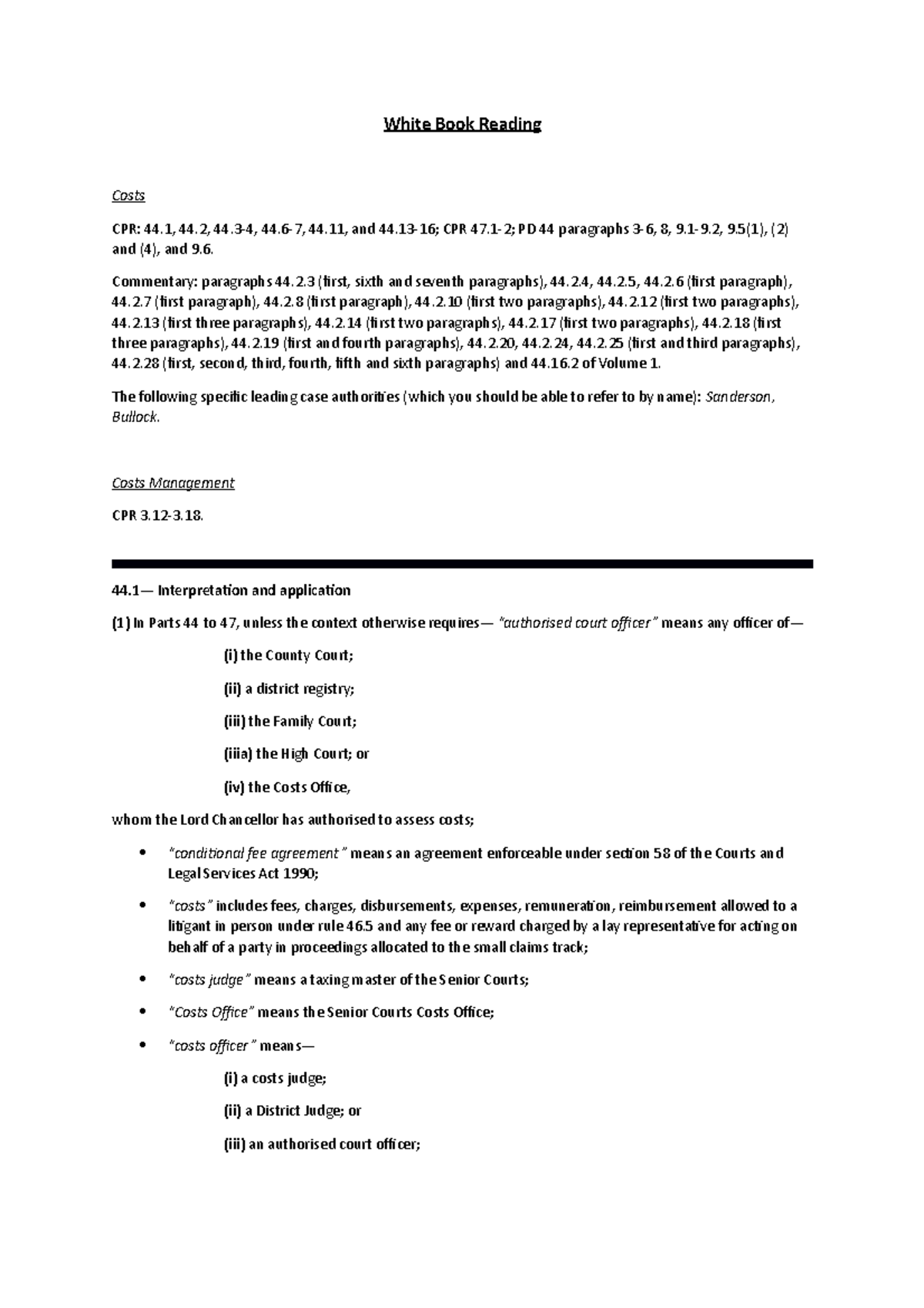 White Book Reading

Costs

CPR: 44.1, 44.2, 44.3-4, 44.6-7, 44.11, and 44.13-16; CPR 47.1-2; PD 44 paragraphs 3-6, 8, 9.1-9.2, 9.5(1), (2) and (4), and 9.6.

Commentary: paragraphs 44.2.3 (first, sixth and seventh paragraphs), 44.2.4, 44.2.5, 44.2.6 (first paragraph), 44.2.7 (first paragraph), 44.2.8 (first paragraph), 44.2.10 (first two paragraphs), 44.2.12 (first two paragraphs), 44.2.13 (first three paragraphs), 44.2.14 (first two paragraphs), 44.2.17 (first two paragraphs), 44.2.18 (first three paragraphs), 44.2.19 (first and fourth paragraphs), 44.2.20, 44.2.24, 44.2.25 (first and third paragraphs), 44.2.28 (first, second, third, fourth, fifth and sixth paragraphs) and 44.16.2 of Volume 1.

The following specific leading case authorities (which you should be able to refer to by name): Sanderson, Bullock.

Costs Management

CPR 3.12-3.18.

44.1— Interpretation and application

(1) In Parts 44 to 47, unless the context otherwise requires— "authorised court officer" means any officer of—

(i) the County Court;

(ii) a district registry;

(iii) the Family Court;

(iiia) the High Court; or

(iv) the Costs Office,

whom the Lord Chancellor has authorised to assess costs;

• "conditional fee agreement" means an agreement enforceable under section 58 of the Courts and Legal Services Act 1990;

• "costs" includes fees, charges, disbursements, expenses, remuneration, reimbursement allowed to a litigant in person under rule 46.5 and any fee or reward charged by a lay representative for acting on behalf of a party in proceedings allocated to the small claims track;

• "costs judge" means a taxing master of the Senior Courts;

• "Costs Office" means the Senior Courts Costs Office;

• "costs officer" means—

(i) a costs judge;

(ii) a District Judge; or

(iii) an authorised court officer;